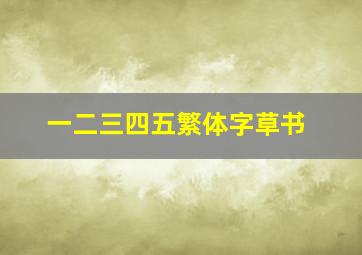 一二三四五繁体字草书